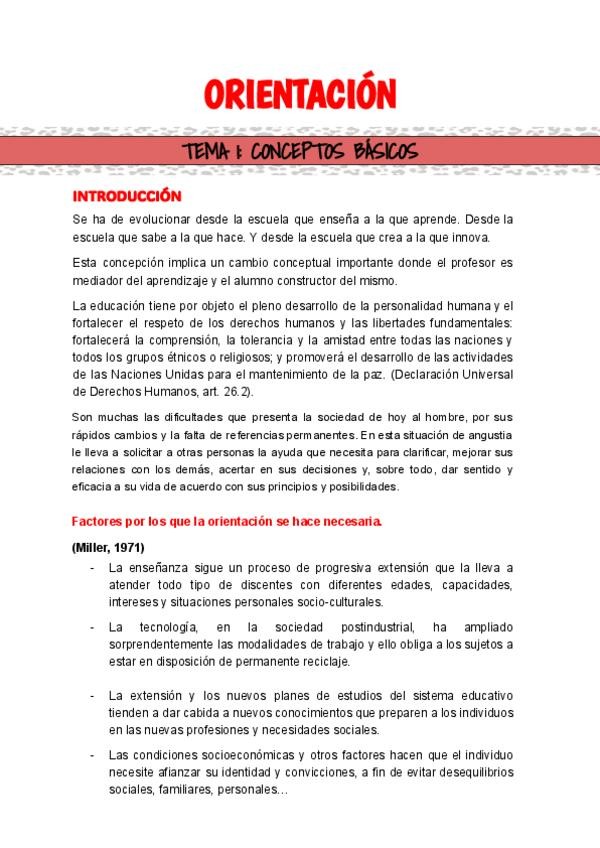 ORIENTACIÓN

TEMA 1: CONCEPTOS BÁSICOS

INTRODUCCIÓN

Se ha de evolucionar desde la escuela que enseña a la que aprende. Desde la escuela que sabe a la que hace. Y desde la escuela que crea a la que innova.

Esta concepción implica un cambio conceptual importante donde el profesor es mediador del aprendizaje y el alumno constructor del mismo.

La educación tiene por objeto el pleno desarrollo de la personalidad humana y el fortalecer el respeto de los derechos humanos y las libertades fundamentales: fortalecerá la comprensión, la tolerancia y la amistad entre todas las naciones y todos los grupos étnicos o religiosos; y promoverá el desarrollo de las actividades de las Naciones Unidas para el mantenimiento de la paz. (Declaración Universal de Derechos Humanos, art. 26.2).

Son muchas las dificultades que presenta la sociedad de hoy al hombre, por sus rápidos cambios y la falta de referencias permanentes. En esta situación de angustia le lleva a solicitar a otras personas la ayuda que necesita para clarificar, mejorar sus relaciones con los demás, acertar en sus decisiones y, sobre todo, dar sentido y eficacia a su vida de acuerdo con sus principios y posibilidades.

Factores por los que la orientación se hace necesaria.

(Miller, 1971)

- La enseñanza sigue un proceso de progresiva extensión que la lleva a atender todo tipo de discentes con diferentes edades, capacidades, intereses y situaciones personales socio-culturales.

- La tecnología, en la sociedad postindustrial, ha ampliado sorprendentemente las modalidades de trabajo y ello obliga a los sujetos a estar en disposición de permanente reciclaje.

- La extensión y los nuevos planes de estudios del sistema educativo tienden a dar cabida a nuevos conocimientos que preparen a los individuos en las nuevas profesiones y necesidades sociales.

- Las condiciones socioeconómicas y otros factores hacen que el individuo necesite afianzar su identidad y convicciones, a fin de evitar desequilibrios sociales, familiares, personales…